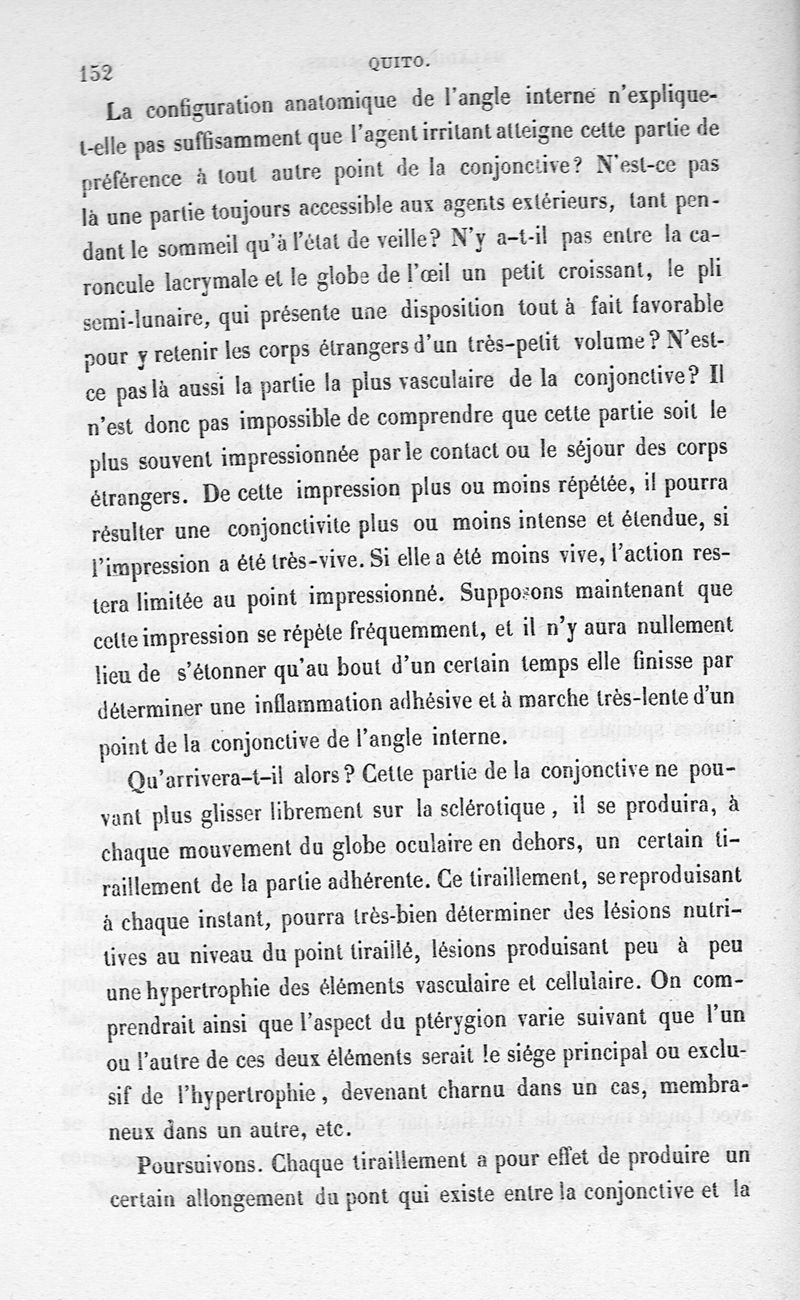 152 QUITO.

La configuration anatomique de l'angle interne n'explique-t-elle pas suffisamment que l'agent irritant atteigne cette partie de préférence à tout autre point de la conjonctive? N'est-ce pas là une partie toujours accessible aux agents extérieurs, tant pendant le sommeil qu'à l'état de veille? N'y a-t-il pas entre la caroncule lacrymale et le globe de l'œil un petit croissant, le pli semi-lunaire, qui présente une disposition tout à fait favorable pour y retenir les corps étrangers d'un très-petit volume? N'est-ce pas là aussi la partie la plus vasculaire de la conjonctive? Il n'est donc pas impossible de comprendre que cette partie soit le plus souvent impressionnée par le contact ou le séjour des corps étrangers. De cette impression plus ou moins répétée, il pourra résulter une conjonctivite plus ou moins intense et étendue, si l'impression a été très-vive. Si elle a été moins vive, l'action restera limitée au point impressionné. Supposons maintenant que cette impression se répète fréquemment, et il n'y aura nullement lieu de s'étonner qu'au bout d'un certain temps elle finisse par déterminer une inflammation adhésive et à marche très-lente d'un point de la conjonctive de l'angle interne.

Qu'arrivera-t-il alors? Cette partie de la conjonctive ne pouvant plus glisser librement sur la sclérotique, il se produira, à chaque mouvement du globe oculaire en dehors, un certain tiraillement de la partie adhérente. Ce tiraillement, se reproduisant à chaque instant, pourra très-bien déterminer des lésions nutritives au niveau du point tiraillé, lésions produisant peu à peu une hypertrophie des éléments vasculaire et cellulaire. On comprendrait ainsi que l'aspect du ptérygion varie suivant que l'un ou l'autre de ces deux éléments serait le siége principal ou exclusif de l'hypertrophie, devenant charnu dans un cas, membraneux dans un autre, etc.

Poursuivons. Chaque tiraillement a pour effet de produire un certain allongement du pont qui existe entre la conjonctive et la